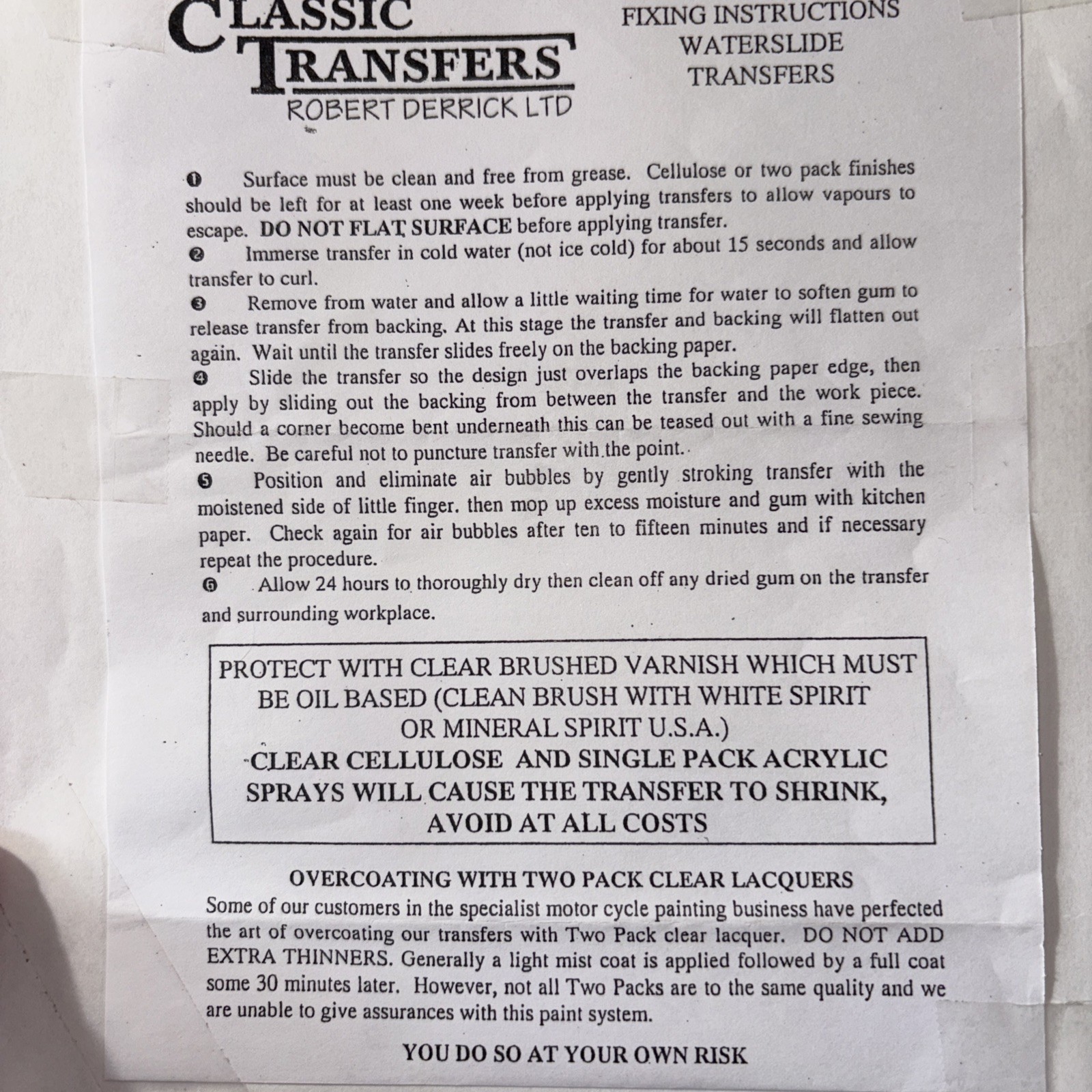 CLASSIC TRANSFERS
ROBERT DERRICK LTD

FIXING INSTRUCTIONS
WATERSLIDE
TRANSFERS

❶ Surface must be clean and free from grease. Cellulose or two pack finishes should be left for at least one week before applying transfers to allow vapours to escape. DO NOT FLAT SURFACE before applying transfer.

❷ Immerse transfer in cold water (not ice cold) for about 15 seconds and allow transfer to curl.

❸ Remove from water and allow a little waiting time for water to soften gum to release transfer from backing. At this stage the transfer and backing will flatten out again. Wait until the transfer slides freely on the backing paper.

❹ Slide the transfer so the design just overlaps the backing paper edge, then apply by sliding out the backing from between the transfer and the work piece. Should a corner become bent underneath this can be teased out with a fine sewing needle. Be careful not to puncture transfer with the point.

❺ Position and eliminate air bubbles by gently stroking transfer with the moistened side of little finger. then mop up excess moisture and gum with kitchen paper. Check again for air bubbles after ten to fifteen minutes and if necessary repeat the procedure.

❻ Allow 24 hours to thoroughly dry then clean off any dried gum on the transfer and surrounding workplace.

PROTECT WITH CLEAR BRUSHED VARNISH WHICH MUST BE OIL BASED (CLEAN BRUSH WITH WHITE SPIRIT OR MINERAL SPIRIT U.S.A.)
CLEAR CELLULOSE AND SINGLE PACK ACRYLIC SPRAYS WILL CAUSE THE TRANSFER TO SHRINK, AVOID AT ALL COSTS

OVERCOATING WITH TWO PACK CLEAR LACQUERS

Some of our customers in the specialist motor cycle painting business have perfected the art of overcoating our transfers with Two Pack clear lacquer. DO NOT ADD EXTRA THINNERS. Generally a light mist coat is applied followed by a full coat some 30 minutes later. However, not all Two Packs are to the same quality and we are unable to give assurances with this paint system.

YOU DO SO AT YOUR OWN RISK